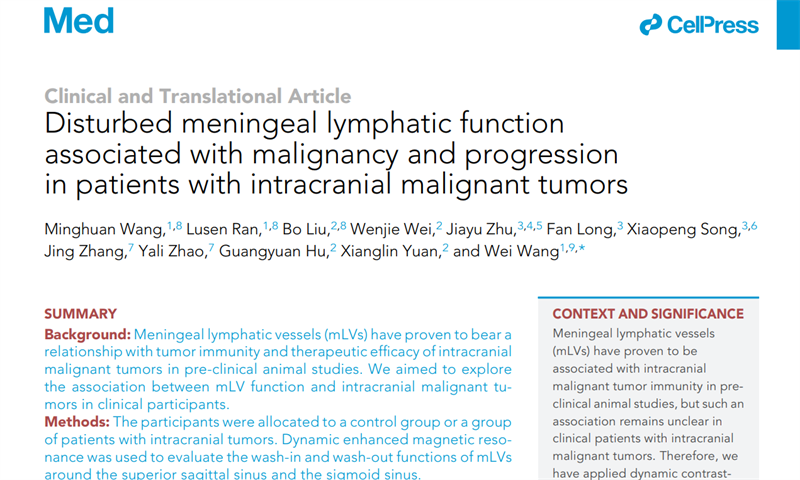 Med

CellPress

Clinical and Translational Article

Disturbed meningeal lymphatic function associated with malignancy and progression in patients with intracranial malignant tumors

Minghuan Wang,$^{1,8}$ Lusen Ran,$^{1,8}$ Bo Liu,$^{2,8}$ Wenjie Wei,$^{2}$ Jiayu Zhu,$^{3,4,5}$ Fan Long,$^{3}$ Xiaopeng Song,$^{3,6}$ Jing Zhang,$^{7}$ Yali Zhao,$^{7}$ Guangyuan Hu,$^{2}$ Xianglin Yuan,$^{2}$ and Wei Wang$^{1,9,*}$

SUMMARY

Background: Meningeal lymphatic vessels (mLVs) have proven to bear a relationship with tumor immunity and therapeutic efficacy of intracranial malignant tumors in pre-clinical animal studies. We aimed to explore the association between mLV function and intracranial malignant tumors in clinical participants.

Methods: The participants were allocated to a control group or a group of patients with intracranial tumors. Dynamic enhanced magnetic resonance was used to evaluate the wash-in and wash-out functions of mLVs around the superior sagittal sinus and the sigmoid sinus.

CONTEXT AND SIGNIFICANCE

Meningeal lymphatic vessels (mLVs) have proven to be associated with intracranial malignant tumor immunity in pre-clinical animal studies, but such an association remains unclear in clinical patients with intracranial malignant tumors. Therefore, we have applied dynamic contrast-